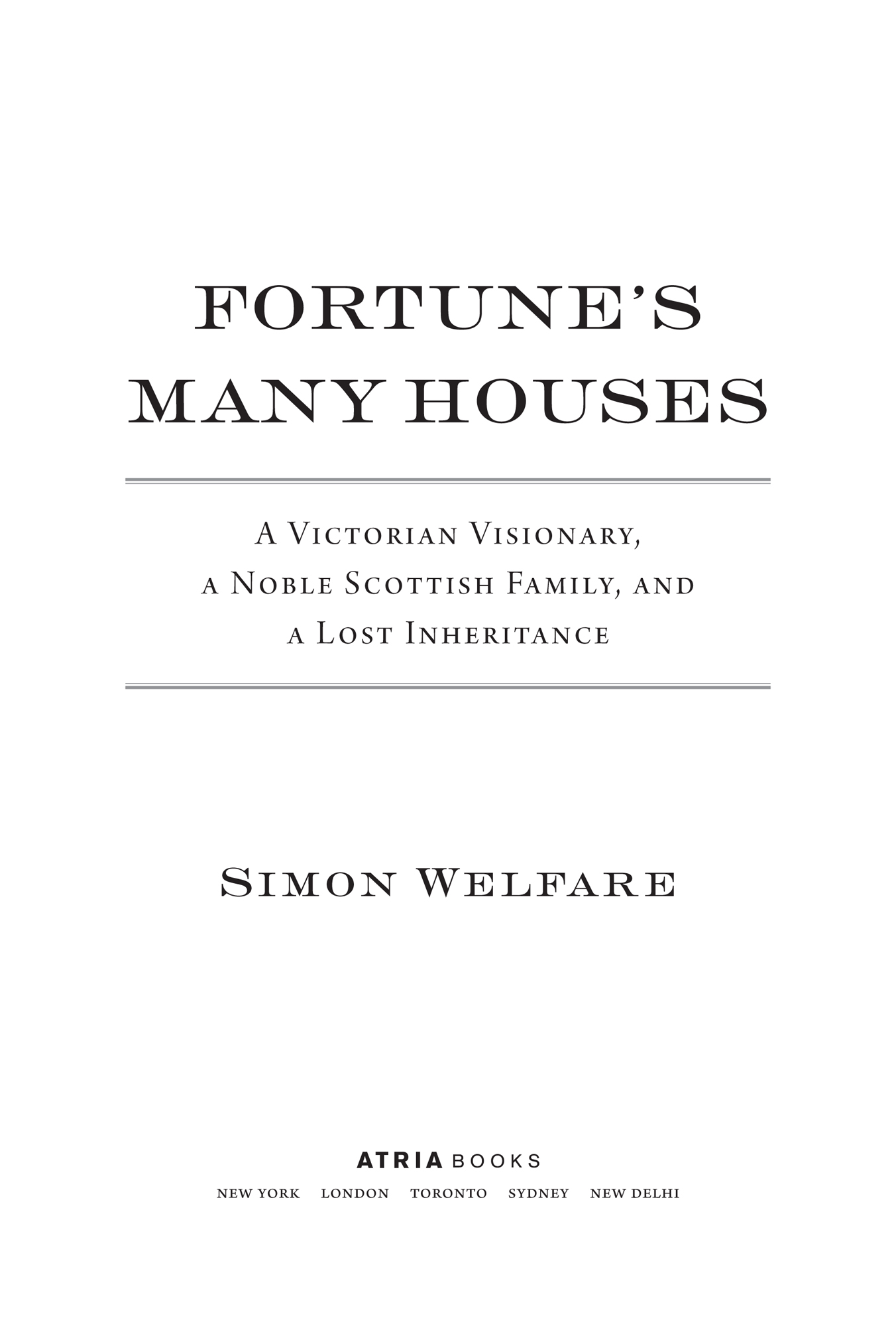 FORTUNE'S MANY HOUSES

A Victorian Visionary, a Noble Scottish Family, and a Lost Inheritance

Simon Welfare

ATRIA BOOKS

NEW YORK LONDON TORONTO SYDNEY NEW DELHI